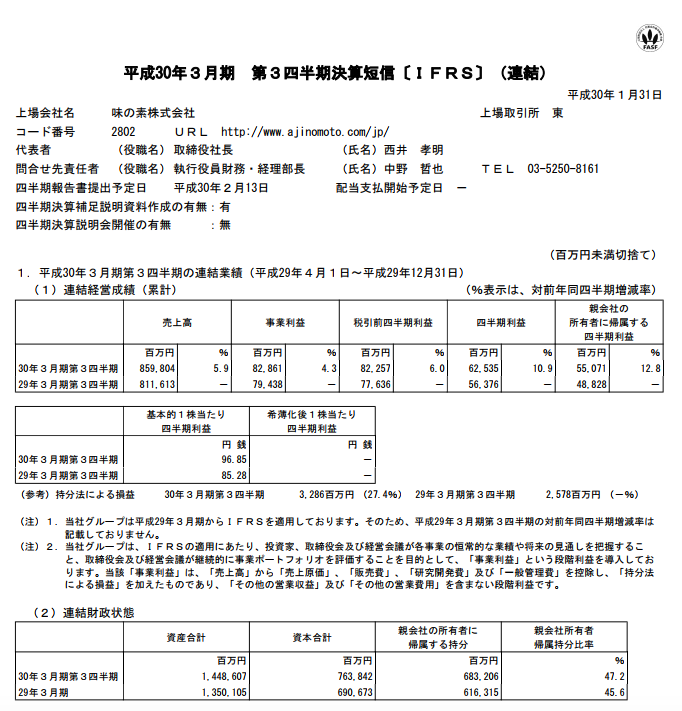 FASF

平成30年３月期　第３四半期決算短信〔ＩＦＲＳ〕（連結）

平成30年１月31日

上場会社名　味の素株式会社　上場取引所　東
コード番号　2802　ＵＲＬ　http://www.ajinomoto.com/jp/
代表者　（役職名）取締役社長　（氏名）西井　孝明
問合せ先責任者　（役職名）執行役員財務・経理部長　（氏名）中野　哲也　ＴＥＬ　03-5250-8161
四半期報告書提出予定日　平成30年２月13日　配当支払開始予定日　－
四半期決算補足説明資料作成の有無：有
四半期決算説明会開催の有無　：無

（百万円未満切捨て）

１．平成30年３月期第３四半期の連結業績（平成29年４月１日～平成29年12月31日）
（１）連結経営成績（累計）　（%表示は、対前年同四半期増減率）

| | 売上高 | | 事業利益 | | 税引前四半期利益 | | 四半期利益 | | 親会社の所有者に帰属する四半期利益 | |
|---|---|---|---|---|---|---|---|---|---|---|
| | 百万円 | % | 百万円 | % | 百万円 | % | 百万円 | % | 百万円 | % |
| 30年３月期第３四半期 | 859,804 | 5.9 | 82,861 | 4.3 | 82,257 | 6.0 | 62,535 | 10.9 | 55,071 | 12.8 |
| 29年３月期第３四半期 | 811,613 | － | 79,438 | － | 77,636 | － | 56,376 | － | 48,828 | － |

| | 基本的１株当たり四半期利益 | 希薄化後１株当たり四半期利益 |
|---|---|---|
| | 円 銭 | 円 銭 |
| 30年３月期第３四半期 | 96.85 | － |
| 29年３月期第３四半期 | 85.28 | － |

（参考）持分法による損益　30年３月期第３四半期　3,286百万円（27.4%）　29年３月期第３四半期　2,578百万円（－%）

（注）１．当社グループは平成29年３月期からＩＦＲＳを適用しております。そのため、平成29年３月期第３四半期の対前年同四半期増減率は記載しておりません。
（注）２．当社グループは、ＩＦＲＳの適用にあたり、投資家、取締役会及び経営会議が各事業の恒常的な業績や将来の見通しを把握すること、取締役会及び経営会議が継続的に事業ポートフォリオを評価することを目的として、「事業利益」という段階利益を導入しております。当該「事業利益」は、「売上高」から「売上原価」、「販売費」、「研究開発費」及び「一般管理費」を控除し、「持分法による損益」を加えたものであり、「その他の営業収益」及び「その他の営業費用」を含まない段階利益です。

（２）連結財政状態

| | 資産合計 | 資本合計 | 親会社の所有者に帰属する持分 | 親会社所有者帰属持分比率 |
|---|---|---|---|---|
| | 百万円 | 百万円 | 百万円 | % |
| 30年３月期第３四半期 | 1,448,607 | 763,842 | 683,206 | 47.2 |
| 29年３月期 | 1,350,105 | 690,673 | 616,315 | 45.6 |